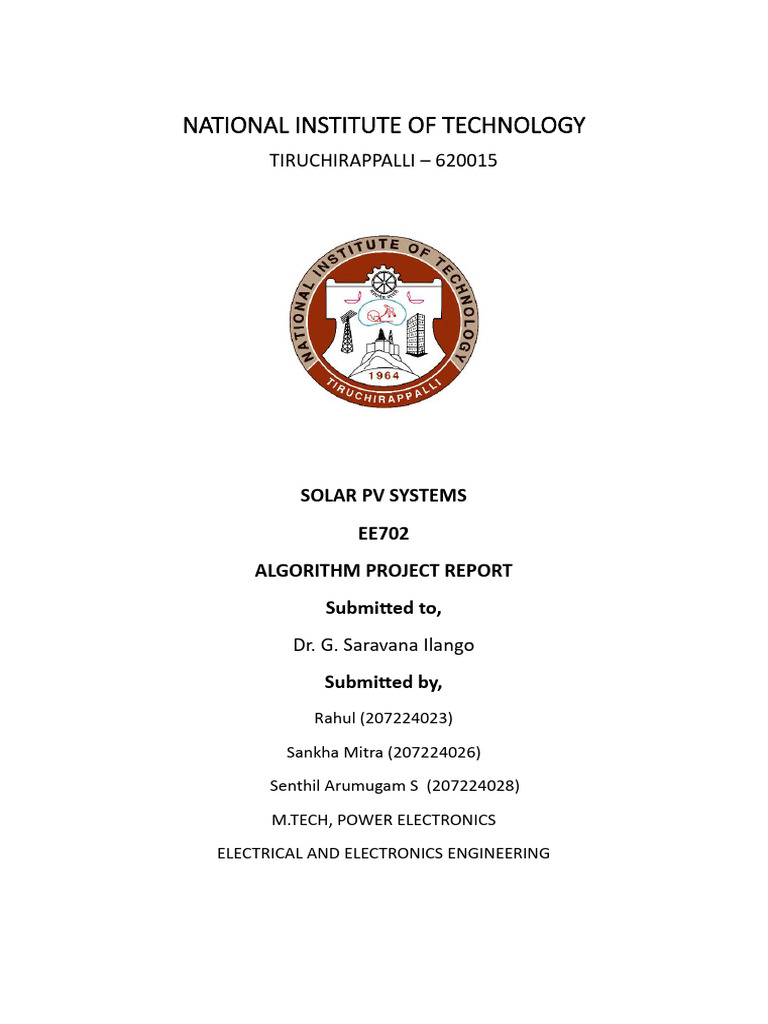 NATIONAL INSTITUTE OF TECHNOLOGY

TIRUCHIRAPPALLI – 620015

NATIONAL INSTITUTE OF TECHNOLOGY

1964

TIRUCHIRAPPALLI

SOLAR PV SYSTEMS

EE702

ALGORITHM PROJECT REPORT

Submitted to,

Dr. G. Saravana Ilango

Submitted by,

Rahul (207224023)

Sankha Mitra (207224026)

Senthil Arumugam S (207224028)

M.TECH, POWER ELECTRONICS

ELECTRICAL AND ELECTRONICS ENGINEERING